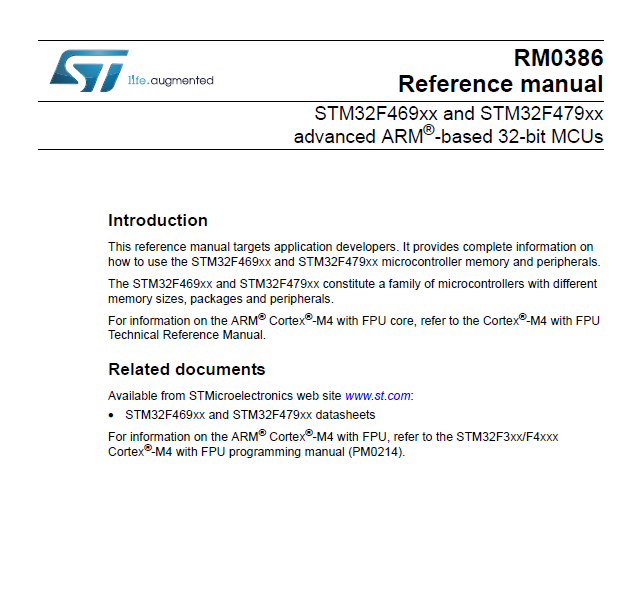 ST life.augmented

RM0386
Reference manual

STM32F469xx and STM32F479xx
advanced ARM®-based 32-bit MCUs

Introduction

This reference manual targets application developers. It provides complete information on how to use the STM32F469xx and STM32F479xx microcontroller memory and peripherals.

The STM32F469xx and STM32F479xx constitute a family of microcontrollers with different memory sizes, packages and peripherals.

For information on the ARM® Cortex®-M4 with FPU core, refer to the Cortex®-M4 with FPU Technical Reference Manual.

Related documents

Available from STMicroelectronics web site www.st.com:

• STM32F469xx and STM32F479xx datasheets

For information on the ARM® Cortex®-M4 with FPU, refer to the STM32F3xx/F4xxx Cortex®-M4 with FPU programming manual (PM0214).